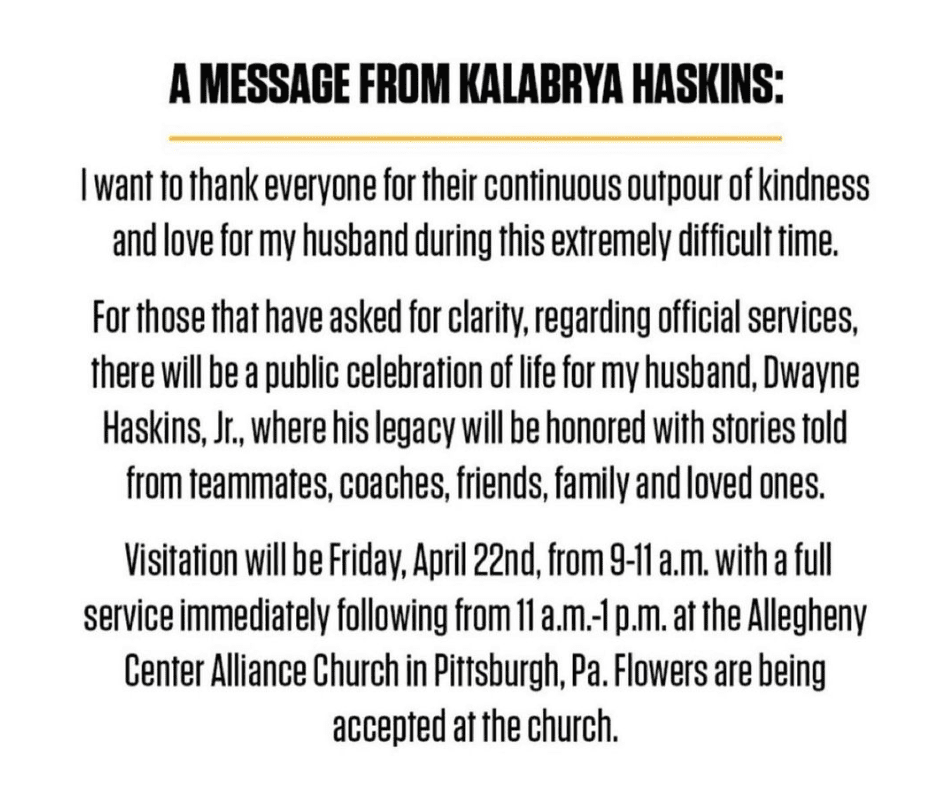 A MESSAGE FROM KALABRYA HASKINS:

I want to thank everyone for their continuous outpour of kindness and love for my husband during this extremely difficult time.

For those that have asked for clarity, regarding official services, there will be a public celebration of life for my husband, Dwayne Haskins, Jr., where his legacy will be honored with stories told from teammates, coaches, friends, family and loved ones.

Visitation will be Friday, April 22nd, from 9-11 a.m. with a full service immediately following from 11 a.m.-1 p.m. at the Allegheny Center Alliance Church in Pittsburgh, Pa. Flowers are being accepted at the church.